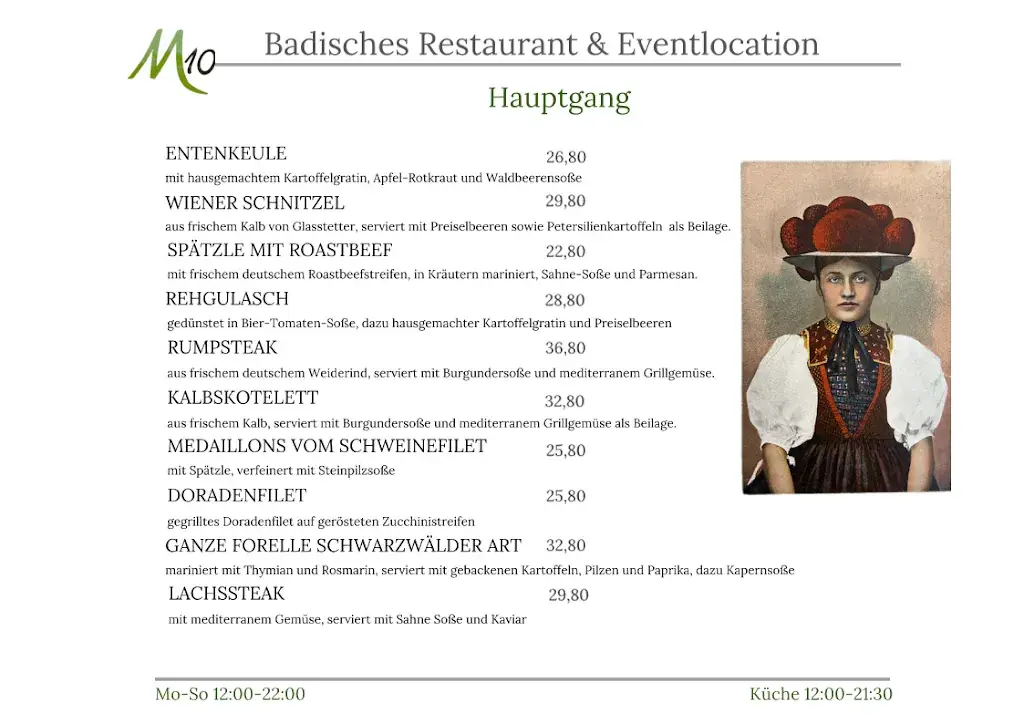 M10 Badisches Restaurant & Eventlocation

Hauptgang

ENTENKEULE 26,80
mit hausgemachtem Kartoffelgratin, Apfel-Rotkraut und Waldbeerensoße

WIENER SCHNITZEL 29,80
aus frischem Kalb von Glasstetter, serviert mit Preiselbeeren sowie Petersilienkartoffeln als Beilage.

SPÄTZLE MIT ROASTBEEF 22,80
mit frischem deutschem Roastbeefstreifen, in Kräutern mariniert, Sahne-Soße und Parmesan.

REHGULASCH 28,80
gedünstet in Bier-Tomaten-Soße, dazu hausgemachter Kartoffelgratin und Preiselbeeren

RUMPSTEAK 36,80
aus frischem deutschem Weiderind, serviert mit Burgundersoße und mediterranem Grillgemüse.

KALBSKOTELETT 32,80
aus frischem Kalb, serviert mit Burgundersoße und mediterranem Grillgemüse als Beilage.

MEDAILLONS VOM SCHWEINEFILET 25,80
mit Spätzle, verfeinert mit Steinpilzsoße

DORADENFILET 25,80
gegrilltes Doradenfilet auf gerösteten Zucchinistreifen

GANZE FORELLE SCHWARZWÄLDER ART 32,80
mariniert mit Thymian und Rosmarin, serviert mit gebackenen Kartoffeln, Pilzen und Paprika, dazu Kapernsoße

LACHSSTEAK 29,80
mit mediterranem Gemüse, serviert mit Sahne Soße und Kaviar

Mo-So 12:00-22:00 Küche 12:00-21:30